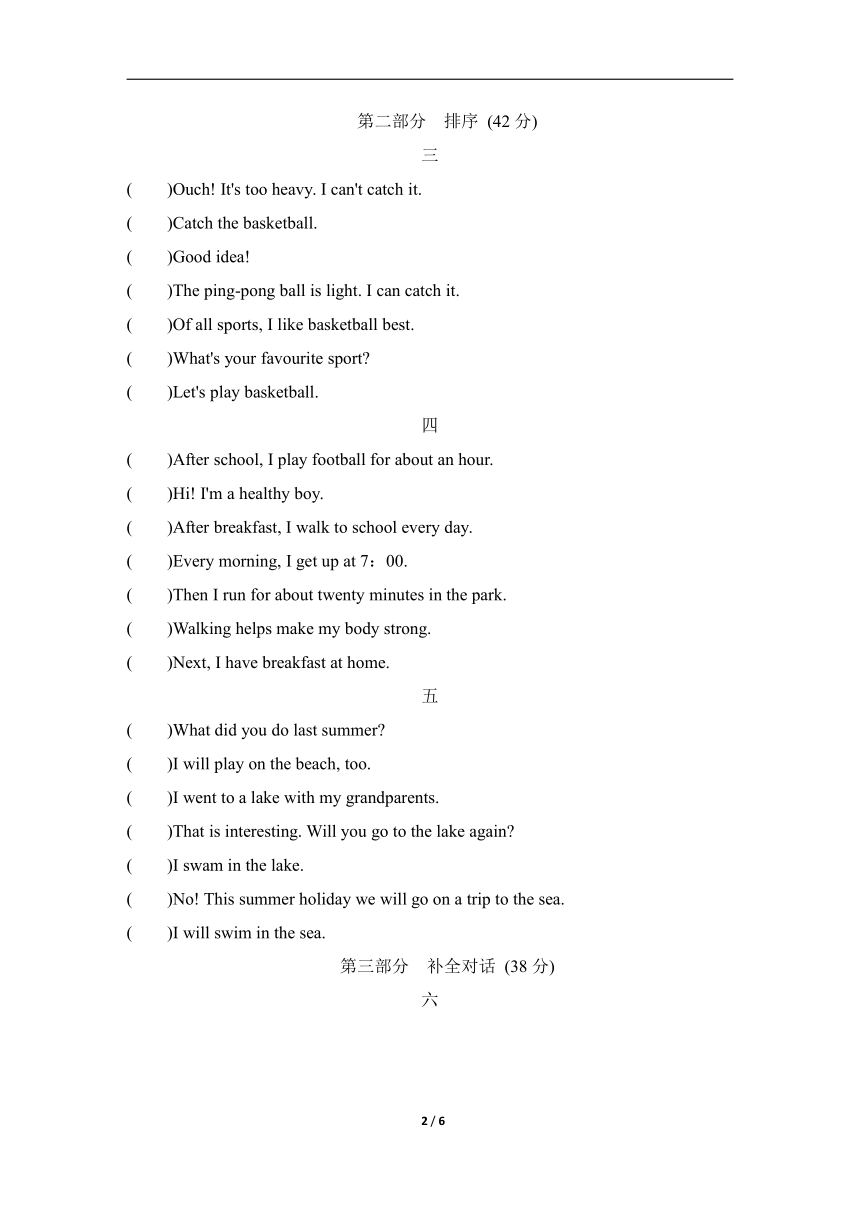 第二部分　排序 (42 分)

三

(　　)Ouch! It's too heavy. I can't catch it.

(　　)Catch the basketball.

(　　)Good idea!

(　　)The ping-pong ball is light. I can catch it.

(　　)Of all sports, I like basketball best.

(　　)What's your favourite sport?

(　　)Let's play basketball.

四

(　　)After school, I play football for about an hour.

(　　)Hi! I'm a healthy boy.

(　　)After breakfast, I walk to school every day.

(　　)Every morning, I get up at 7：00.

(　　)Then I run for about twenty minutes in the park.

(　　)Walking helps make my body strong.

(　　)Next, I have breakfast at home.

五

(　　)What did you do last summer?

(　　)I will play on the beach, too.

(　　)I went to a lake with my grandparents.

(　　)That is interesting. Will you go to the lake again?

(　　)I swam in the lake.

(　　)No! This summer holiday we will go on a trip to the sea.

(　　)I will swim in the sea.

第三部分　补全对话 (38 分)

六

2 / 6